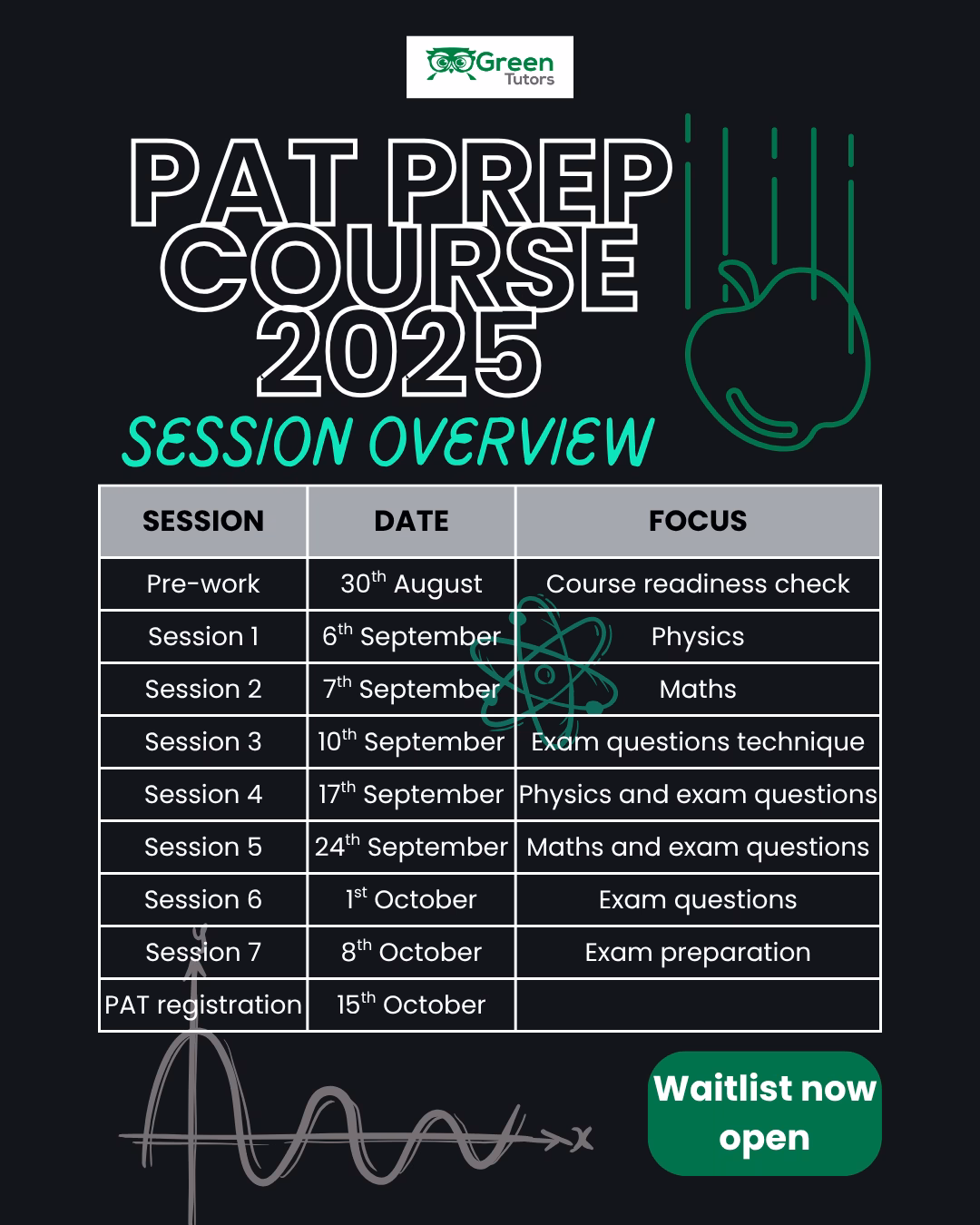 Green Tutors

PAT PREP COURSE 2025

SESSION OVERVIEW

| SESSION | DATE | FOCUS |
|---|---|---|
| Pre-work | 30$^{th}$ August | Course readiness check |
| Session 1 | 6$^{th}$ September | Physics |
| Session 2 | 7$^{th}$ September | Maths |
| Session 3 | 10$^{th}$ September | Exam questions technique |
| Session 4 | 17$^{th}$ September | Physics and exam questions |
| Session 5 | 24$^{th}$ September | Maths and exam questions |
| Session 6 | 1$^{st}$ October | Exam questions |
| Session 7 | 8$^{th}$ October | Exam preparation |
| PAT registration | 15$^{th}$ October | |

y

x

Waitlist now open